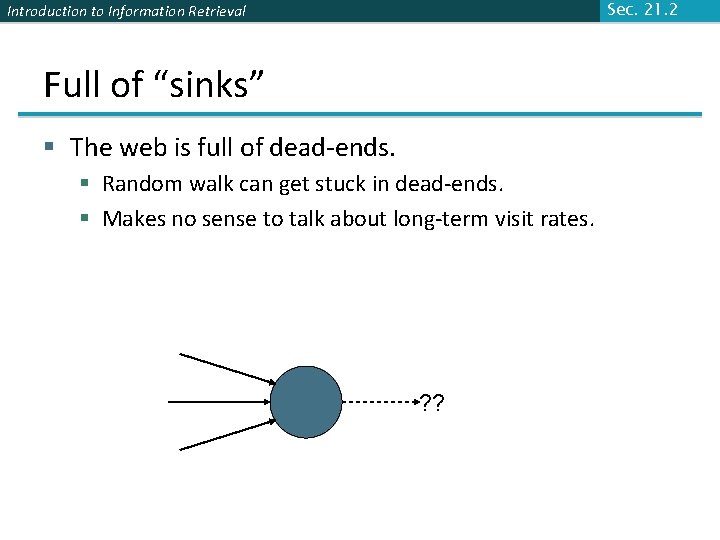 Introduction to Information Retrieval

Sec. 21.2

Full of “sinks”

The web is full of dead-ends.

Random walk can get stuck in dead-ends.

Makes no sense to talk about long-term visit rates.

??